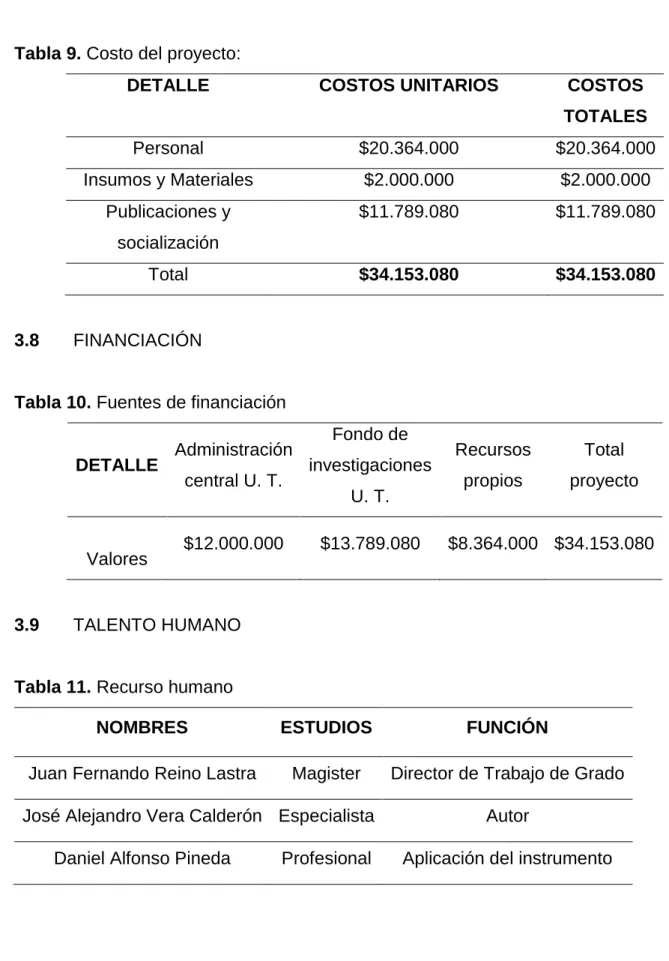 Tabla 9. Costo del proyecto:

| DETALLE | COSTOS UNITARIOS | COSTOS TOTALES |
|---|---|---|
| Personal | $20.364.000 | $20.364.000 |
| Insumos y Materiales | $2.000.000 | $2.000.000 |
| Publicaciones y socialización | $11.789.080 | $11.789.080 |
| Total | $34.153.080 | $34.153.080 |

3.8 FINANCIACIÓN

Tabla 10. Fuentes de financiación

| DETALLE | Administración central U. T. | Fondo de investigaciones U. T. | Recursos propios | Total proyecto |
|---|---|---|---|---|
| Valores | $12.000.000 | $13.789.080 | $8.364.000 | $34.153.080 |

3.9 TALENTO HUMANO

Tabla 11. Recurso humano

| NOMBRES | ESTUDIOS | FUNCIÓN |
|---|---|---|
| Juan Fernando Reino Lastra | Magister | Director de Trabajo de Grado |
| José Alejandro Vera Calderón | Especialista | Autor |
| Daniel Alfonso Pineda | Profesional | Aplicación del instrumento |